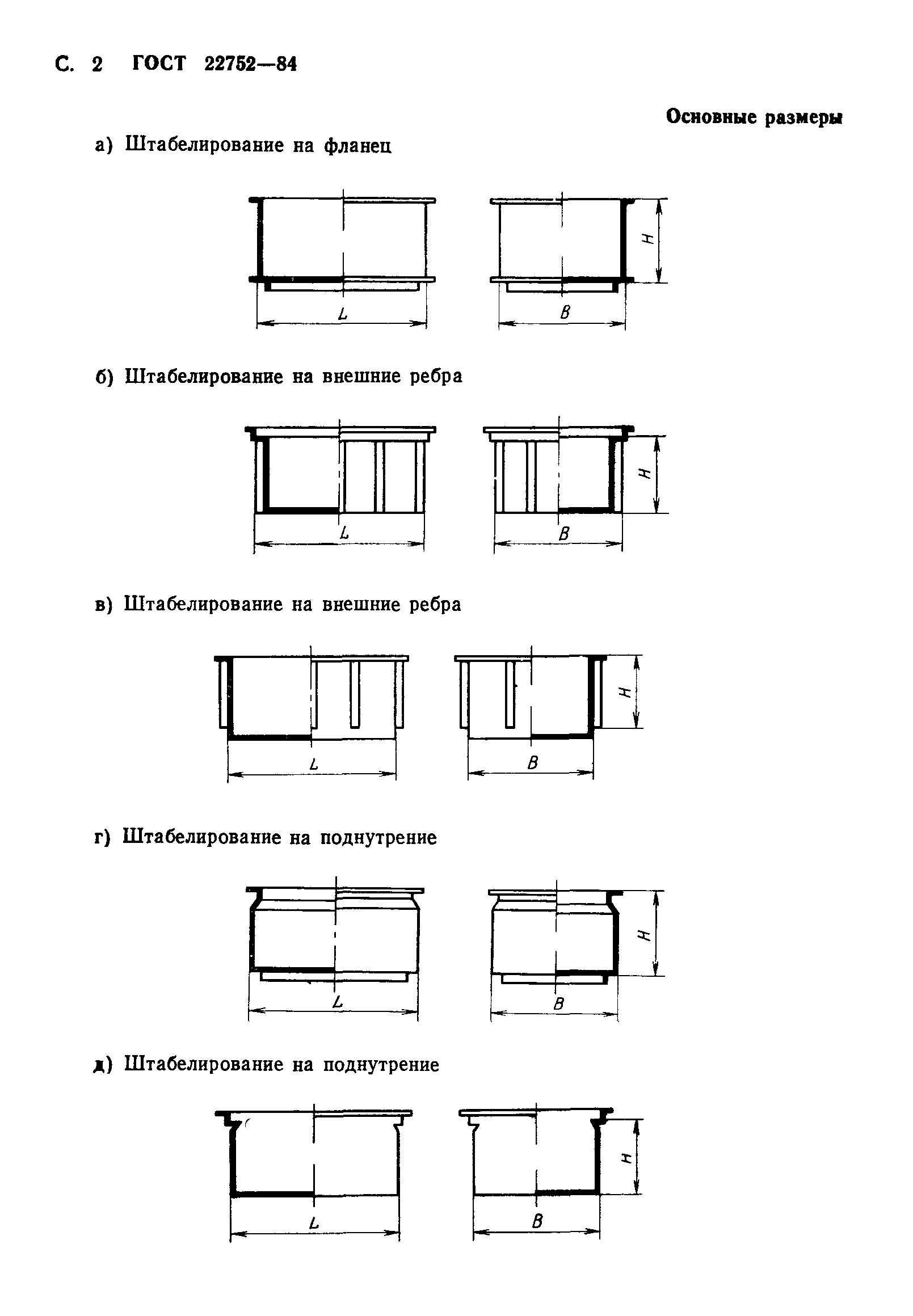 С. 2 ГОСТ 22752—84

Основные размеры

а) Штабелирование на фланец

$L$

$B$

$H$

б) Штабелирование на внешние ребра

$L$

$B$

$H$

в) Штабелирование на внешние ребра

$L$

$B$

$H$

г) Штабелирование на поднутрение

$L$

$B$

$H$

д) Штабелирование на поднутрение

$L$

$B$

$H$